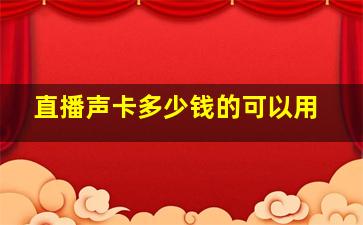 直播声卡多少钱的可以用